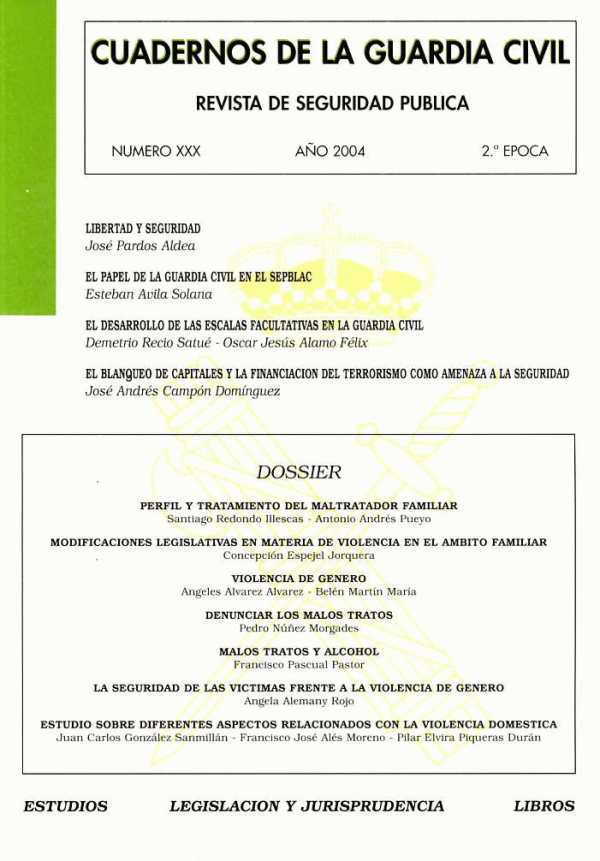 CUADERNOS DE LA GUARDIA CIVIL

REVISTA DE SEGURIDAD PUBLICA

NUMERO XXX AÑO 2004 2.ª EPOCA

LIBERTAD Y SEGURIDAD
José Pardos Aldea

EL PAPEL DE LA GUARDIA CIVIL EN EL SEPBLAC
Esteban Avila Solana

EL DESARROLLO DE LAS ESCALAS FACULTATIVAS EN LA GUARDIA CIVIL
Demetrio Recio Satué - Oscar Jesús Alamo Félix

EL BLANQUEO DE CAPITALES Y LA FINANCIACION DEL TERRORISMO COMO AMENAZA A LA SEGURIDAD
José Andrés Campón Domínguez

DOSSIER

PERFIL Y TRATAMIENTO DEL MALTRATADOR FAMILIAR
Santiago Redondo Illescas - Antonio Andrés Pueyo

MODIFICACIONES LEGISLATIVAS EN MATERIA DE VIOLENCIA EN EL AMBITO FAMILIAR
Concepción Espejel Jorquera

VIOLENCIA DE GENERO
Angeles Alvarez Alvarez - Belén Martín María

DENUNCIAR LOS MALOS TRATOS
Pedro Núñez Morgades

MALOS TRATOS Y ALCOHOL
Francisco Pascual Pastor

LA SEGURIDAD DE LAS VICTIMAS FRENTE A LA VIOLENCIA DE GENERO
Angela Alemany Rojo

ESTUDIO SOBRE DIFERENTES ASPECTOS RELACIONADOS CON LA VIOLENCIA DOMESTICA
Juan Carlos González Sanmillán - Francisco José Alés Moreno - Pilar Elvira Piqueras Durán

ESTUDIOS LEGISLACION Y JURISPRUDENCIA LIBROS